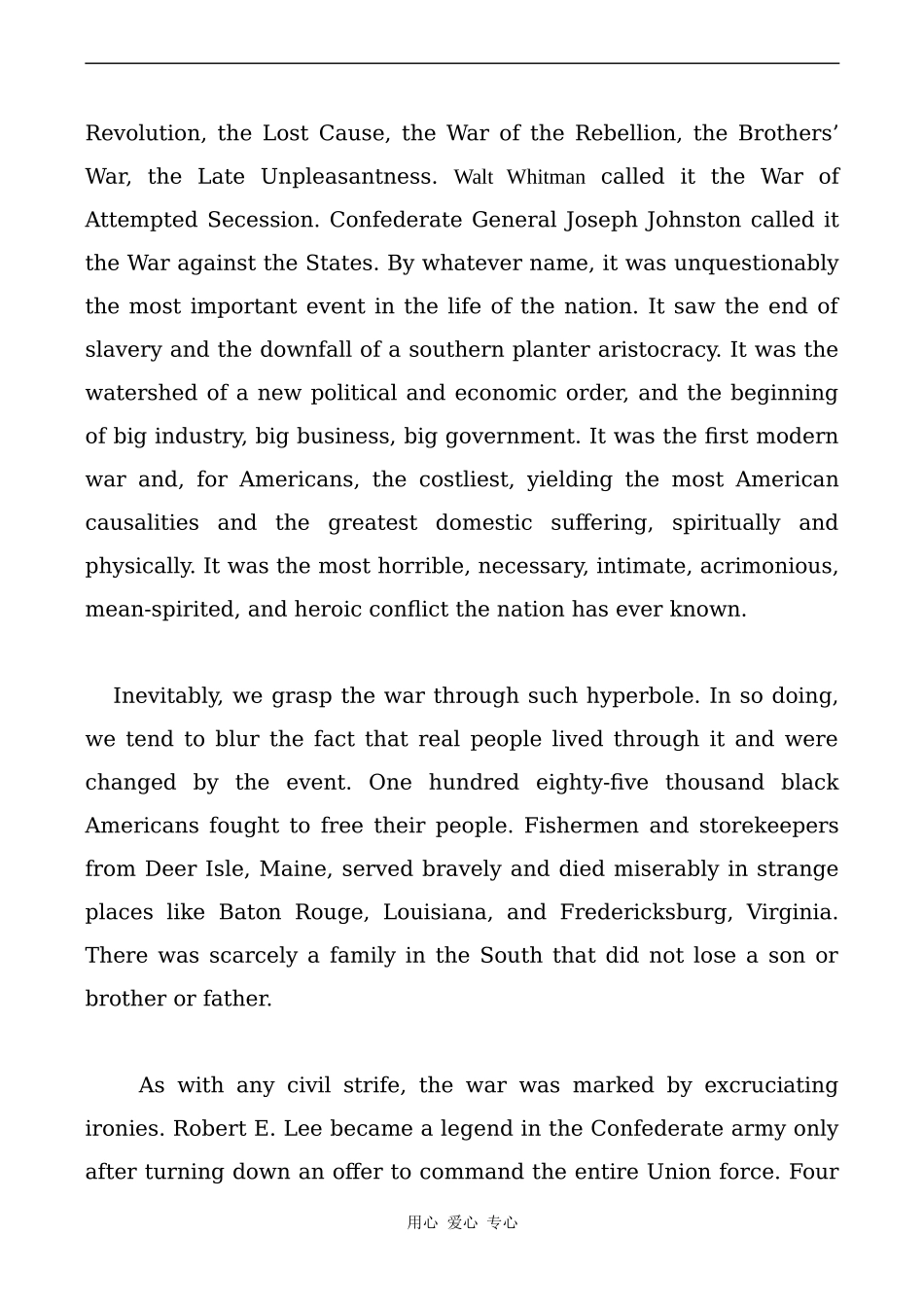 Revolution, the Lost Cause, the War of the Rebellion, the Brothers' War, the Late Unpleasantness. Walt Whitman called it the War of Attempted Secession. Confederate General Joseph Johnston called it the War against the States. By whatever name, it was unquestionably the most important event in the life of the nation. It saw the end of slavery and the downfall of a southern planter aristocracy. It was the watershed of a new political and economic order, and the beginning of big industry, big business, big government. It was the first modern war and, for Americans, the costliest, yielding the most American causalities and the greatest domestic suffering, spiritually and physically. It was the most horrible, necessary, intimate, acrimonious, mean-spirited, and heroic conflict the nation has ever known.

Inevitably, we grasp the war through such hyperbole. In so doing, we tend to blur the fact that real people lived through it and were changed by the event. One hundred eighty-five thousand black Americans fought to free their people. Fishermen and storekeepers from Deer Isle, Maine, served bravely and died miserably in strange places like Baton Rouge, Louisiana, and Fredericksburg, Virginia. There was scarcely a family in the South that did not lose a son or brother or father.

As with any civil strife, the war was marked by excruciating ironies. Robert E. Lee became a legend in the Confederate army only after turning down an offer to command the entire Union force. Four

用心 爱心 专心